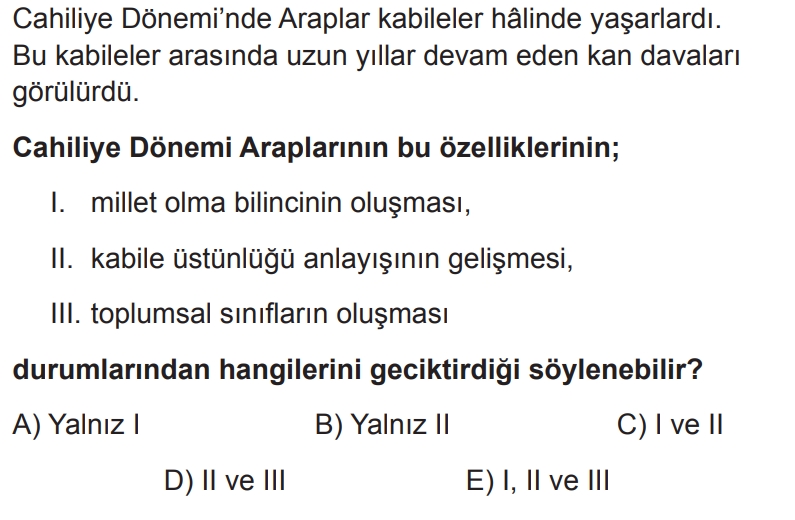 Cahiliye Dönemi'nde Araplar kabileler hâlinde yaşarlardı. Bu kabileler arasında uzun yıllar devam eden kan davaları görülürdü.

Cahiliye Dönemi Araplarının bu özelliklerinin;

I. millet olma bilincinin oluşması,

II. kabile üstünlüğü anlayışının gelişmesi,

III. toplumsal sınıfların oluşması

durumlarından hangilerini geciktirdiği söylenebilir?

A) Yalnız I B) Yalnız II C) I ve II

D) II ve III E) I, II ve III